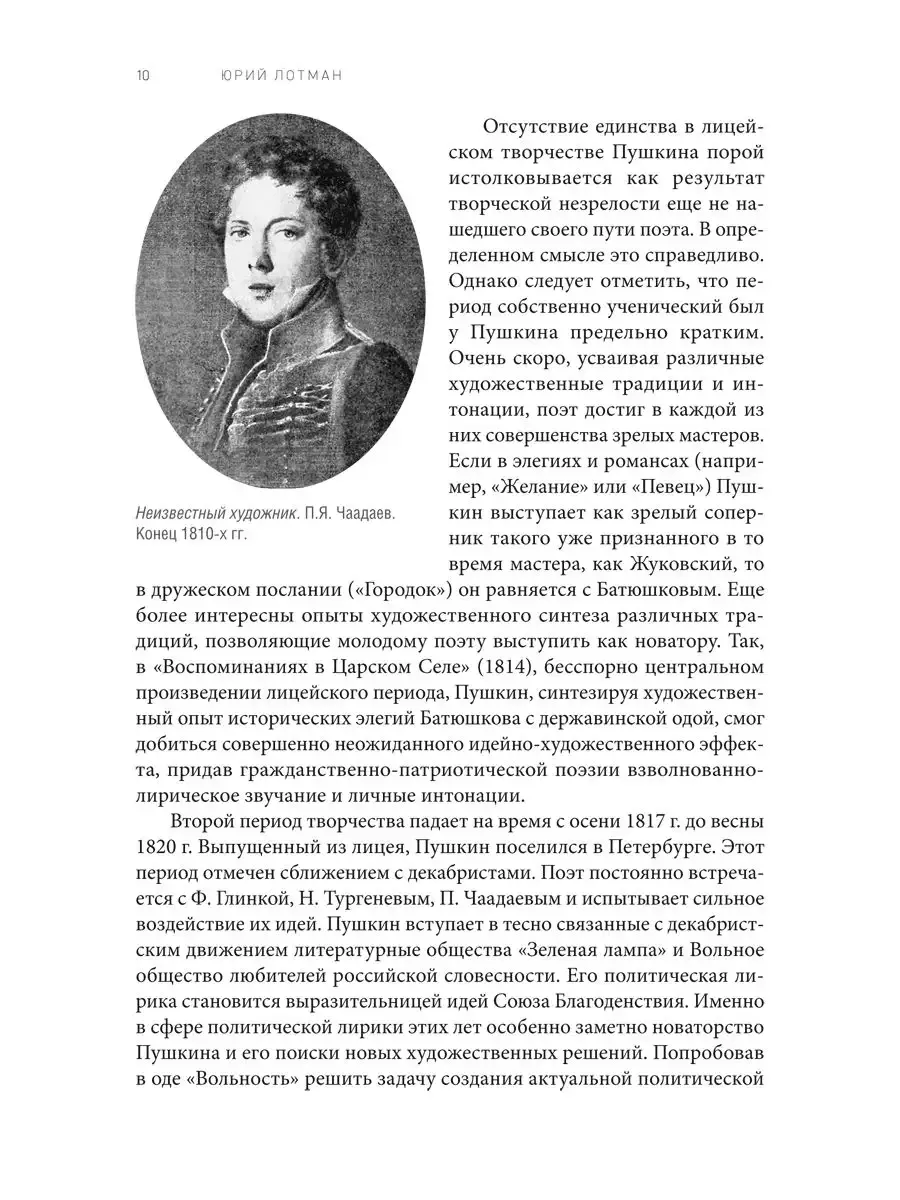 10 ЮРИЙ ЛОТМАН

Неизвестный художник. П.Я. Чаадаев. Конец 1810-х гг.

Отсутствие единства в лицейском творчестве Пушкина порой истолковывается как результат творческой незрелости еще не нашедшего своего пути поэта. В определенном смысле это справедливо. Однако следует отметить, что период собственно ученический был у Пушкина предельно кратким. Очень скоро, усваивая различные художественные традиции и интонации, поэт достиг в каждой из них совершенства зрелых мастеров. Если в элегиях и романсах (например, «Желание» или «Певец») Пушкин выступает как зрелый соперник такого уже признанного в то время мастера, как Жуковский, то в дружеском послании («Городок») он равняется с Батюшковым. Еще более интересны опыты художественного синтеза различных традиций, позволяющие молодому поэту выступить как новатору. Так, в «Воспоминаниях в Царском Селе» (1814), бесспорно центральном произведении лицейского периода, Пушкин, синтезируя художественный опыт исторических элегий Батюшкова с державинской одой, смог добиться совершенно неожиданного идейно-художественного эффекта, придав гражданственно-патриотической поэзии взволнованно-лирическое звучание и личные интонации.

Второй период творчества падает на время с осени 1817 г. до весны 1820 г. Выпущенный из лицея, Пушкин поселился в Петербурге. Этот период отмечен сближением с декабристами. Поэт постоянно встречается с Ф. Глинкой, Н. Тургеневым, П. Чаадаевым и испытывает сильное воздействие их идей. Пушкин вступает в тесно связанные с декабристским движением литературные общества «Зеленая лампа» и Вольное общество любителей российской словесности. Его политическая лирика становится выразительницей идей Союза Благоденствия. Именно в сфере политической лирики этих лет особенно заметно новаторство Пушкина и его поиски новых художественных решений. Попробовав в оде «Вольность» решить задачу создания актуальной политической